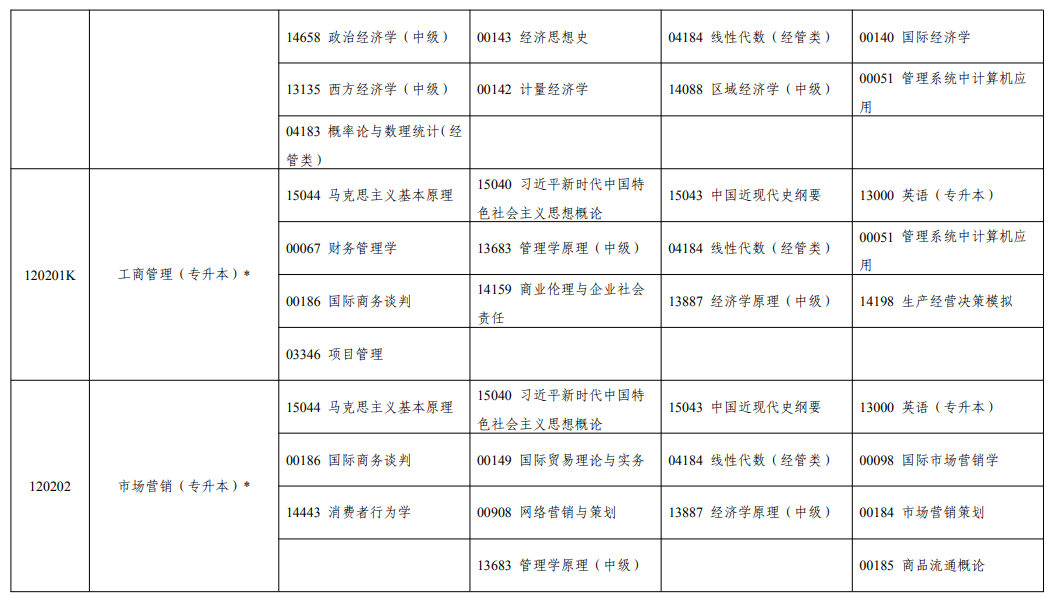 |  |  |  |  |  |  |
|---|---|---|---|---|---|
|  |  | 14658 政治经济学（中级） | 00143 经济思想史 | 04184 线性代数（经管类） | 00140 国际经济学 |
|  |  | 13135 西方经济学（中级） | 00142 计量经济学 | 14088 区域经济学（中级） | 00051 管理系统中计算机应用 |
|  |  | 04183 概率论与数理统计（经管类） |  |  |  |
| 120201K | 工商管理（专升本）* | 15044 马克思主义基本原理 | 15040 习近平新时代中国特色社会主义思想概论 | 15043 中国近现代史纲要 | 13000 英语（专升本） |
|  |  | 00067 财务管理学 | 13683 管理学原理（中级） | 04184 线性代数（经管类） | 00051 管理系统中计算机应用 |
|  |  | 00186 国际商务谈判 | 14159 商业伦理与企业社会责任 | 13887 经济学原理（中级） | 14198 生产经营决策模拟 |
|  |  | 03346 项目管理 |  |  |  |
| 120202 | 市场营销（专升本）* | 15044 马克思主义基本原理 | 15040 习近平新时代中国特色社会主义思想概论 | 15043 中国近现代史纲要 | 13000 英语（专升本） |
|  |  | 00186 国际商务谈判 | 00149 国际贸易理论与实务 | 04184 线性代数（经管类） | 00098 国际市场营销学 |
|  |  | 14443 消费者行为学 | 00908 网络营销与策划 | 13887 经济学原理（中级） | 00184 市场营销策划 |
|  |  |  | 13683 管理学原理（中级） |  | 00185 商品流通概论 |